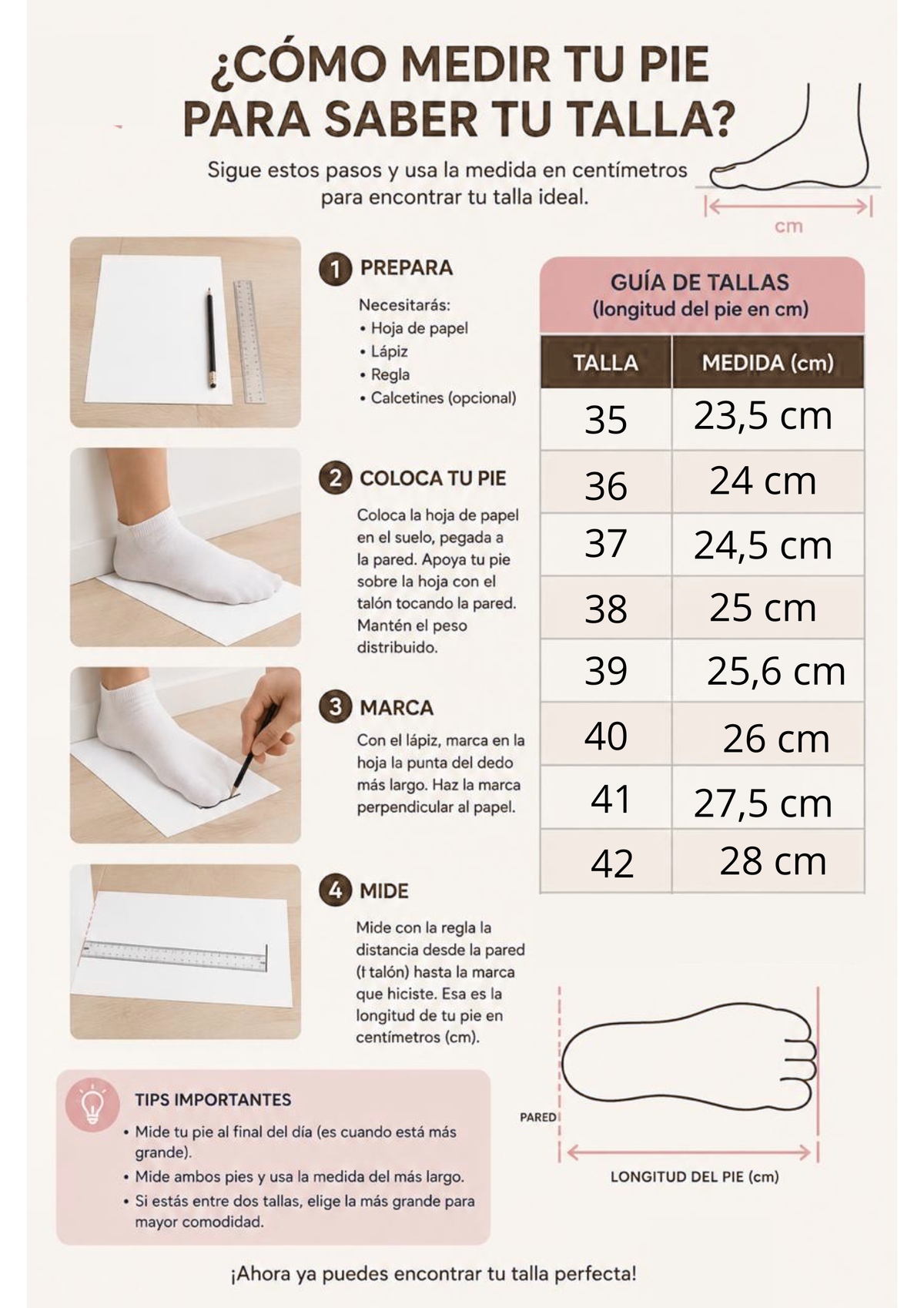 ¿CÓMO MEDIR TU PIE PARA SABER TU TALLA?

Sigue estos pasos y usa la medida en centímetros para encontrar tu talla ideal.

cm

1 PREPARA

Necesitarás:
• Hoja de papel
• Lápiz
• Regla
• Calcetines (opcional)

2 COLOCA TU PIE

Coloca la hoja de papel en el suelo, pegada a la pared. Apoya tu pie sobre la hoja con el talón tocando la pared. Mantén el peso distribuido.

3 MARCA

Con el lápiz, marca en la hoja la punta del dedo más largo. Haz la marca perpendicular al papel.

4 MIDE

Mide con la regla la distancia desde la pared (t talón) hasta la marca que hiciste. Esa es la longitud de tu pie en centímetros (cm).

GUÍA DE TALLAS
(longitud del pie en cm)

| TALLA | MEDIDA (cm) |
|---|---|
| 35 | 23,5 cm |
| 36 | 24 cm |
| 37 | 24,5 cm |
| 38 | 25 cm |
| 39 | 25,6 cm |
| 40 | 26 cm |
| 41 | 27,5 cm |
| 42 | 28 cm |

PARED

LONGITUD DEL PIE (cm)

TIPS IMPORTANTES
• Mide tu pie al final del día (es cuando está más grande).
• Mide ambos pies y usa la medida del más largo.
• Si estás entre dos tallas, elige la más grande para mayor comodidad.

¡Ahora ya puedes encontrar tu talla perfecta!